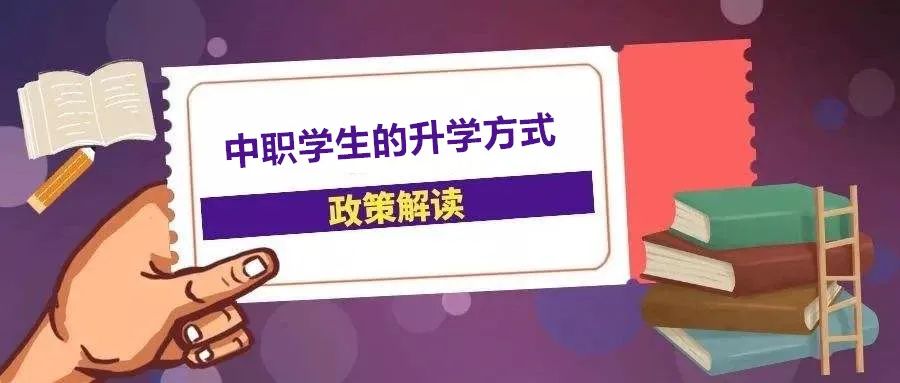 中职学生的升学方式

政策解读